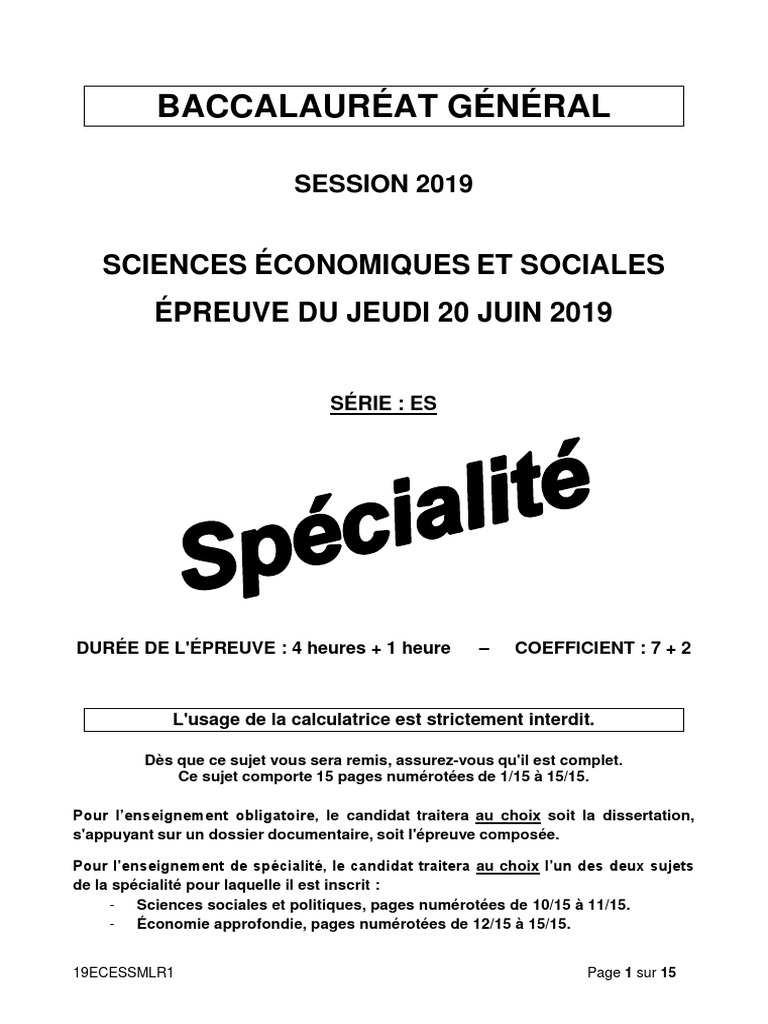 BACCALAURÉAT GÉNÉRAL

SESSION 2019

SCIENCES ÉCONOMIQUES ET SOCIALES

ÉPREUVE DU JEUDI 20 JUIN 2019

SÉRIE : ES

Spécialité

DURÉE DE L'ÉPREUVE : 4 heures + 1 heure – COEFFICIENT : 7 + 2

L'usage de la calculatrice est strictement interdit.

Dès que ce sujet vous sera remis, assurez-vous qu'il est complet.
Ce sujet comporte 15 pages numérotées de 1/15 à 15/15.

Pour l'enseignement obligatoire, le candidat traitera au choix soit la dissertation, s'appuyant sur un dossier documentaire, soit l'épreuve composée.

Pour l'enseignement de spécialité, le candidat traitera au choix l'un des deux sujets de la spécialité pour laquelle il est inscrit :
- Sciences sociales et politiques, pages numérotées de 10/15 à 11/15.
- Économie approfondie, pages numérotées de 12/15 à 15/15.

19ECESSMLR1

Page 1 sur 15